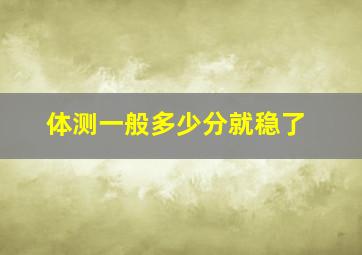 体测一般多少分就稳了